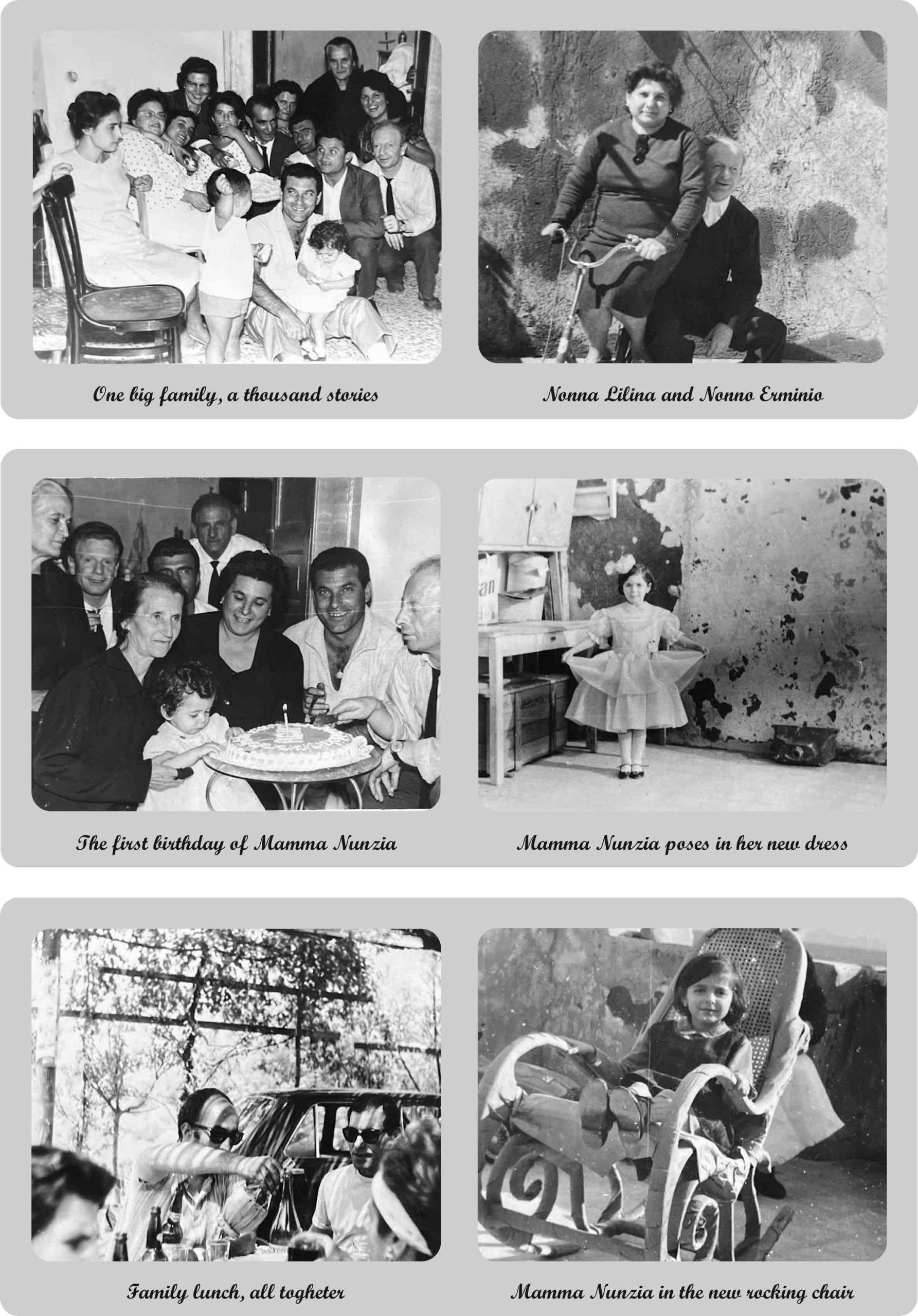 One big family, a thousand stories

Nonna Lilina and Nonno Erminio

The first birthday of Mamma Nunzia

Mamma Nunzia poses in her new dress

Family lunch, all togheter

Mamma Nunzia in the new rocking chair